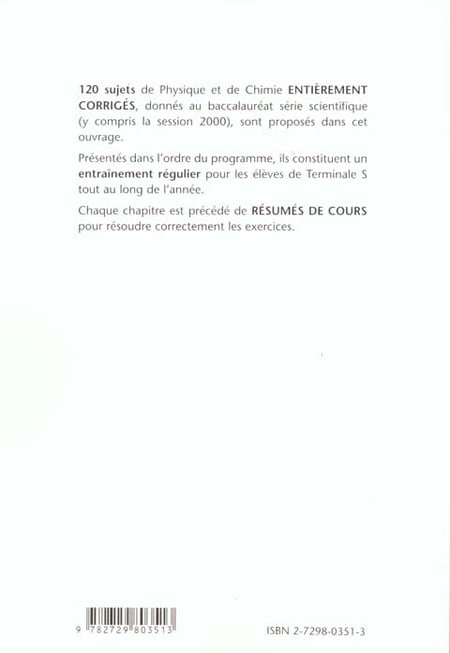 120 sujets de Physique et de Chimie ENTIÈREMENT CORRIGÉS, donnés au baccalauréat série scientifique (y compris la session 2000), sont proposés dans cet ouvrage.

Présentés dans l'ordre du programme, ils constituent un entraînement régulier pour les élèves de Terminale S tout au long de l'année.

Chaque chapitre est précédé de RÉSUMÉS DE COURS pour résoudre correctement les exercices.

9 782729 803513

ISBN 2-7298-0351-3